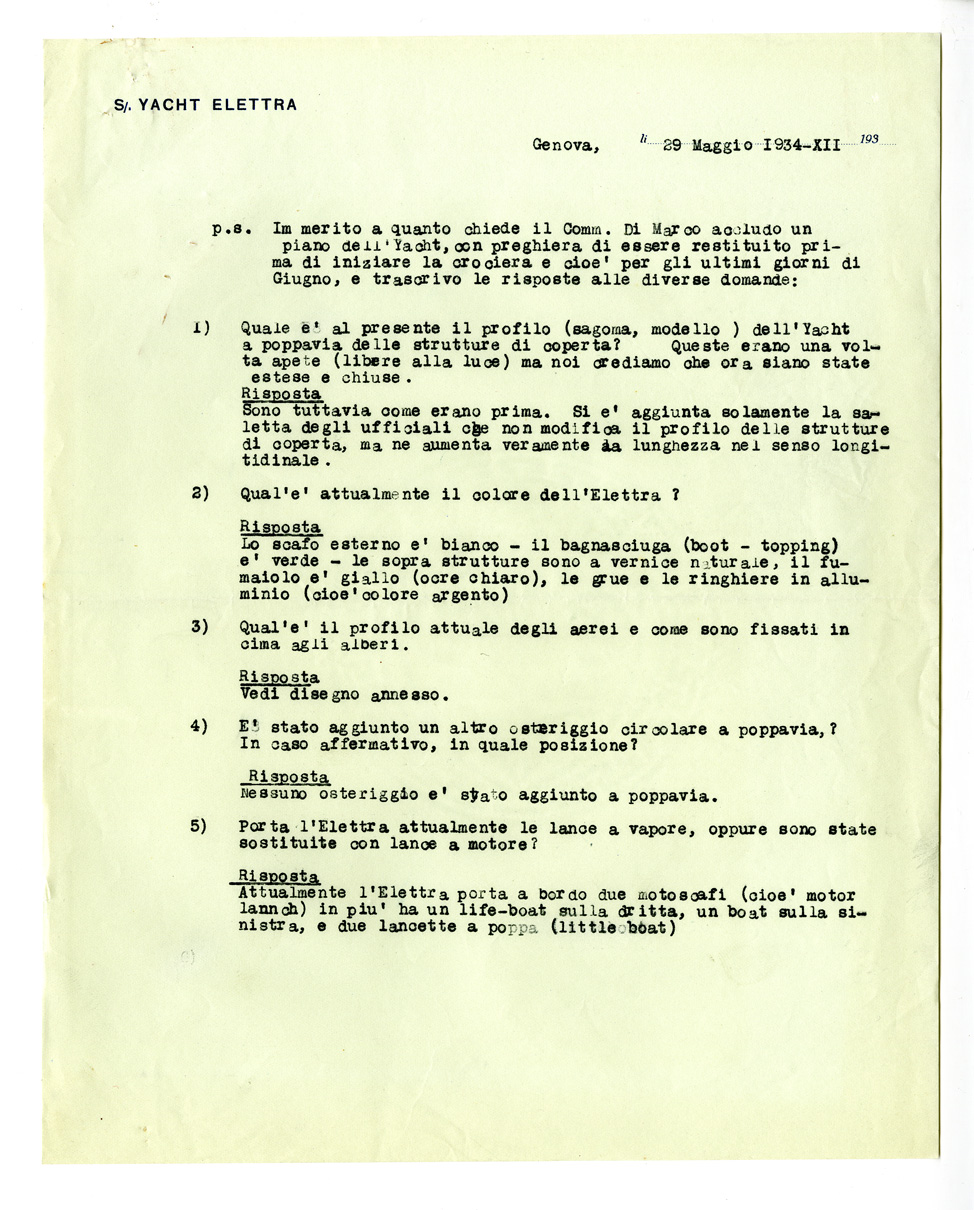 S/. YACHT ELETTRA

Genova, li 29 Maggio 1934-XII 193

p.s. Im merito a quanto chiede il Comm. Di Marco accludo un piano dell'Yacht, con preghiera di essere restituito prima di iniziare la crociera e cioe' per gli ultimi giorni di Giugno, e trascrivo le risposte alle diverse domande:

1) Quale e' al presente il profilo (sagoma, modello ) dell'Yacht a poppavia delle strutture di coperta? Queste erano una volta apete (libere alla luce) ma noi crediamo che ora siano state estese e chiuse.

Risposta
Sono tuttavia come erano prima. Si e' aggiunta solamente la saletta degli ufficiali che non modifica il profilo delle strutture di coperta, ma ne aumenta veramente la lunghezza nel senso longitidinale.

2) Qual'e' attualmente il colore dell'Elettra ?

Risposta
Lo scafo esterno e' bianco - il bagnasciuga (boot - topping) e' verde - le sopra strutture sono a vernice naturale, il fumaiolo e' giallo (ocre chiaro), le grue e le ringhiere in alluminio (cioe'colore argento)

3) Qual'e' il profilo attuale degli aerei e come sono fissati in cima agli alberi.

Risposta
Vedi disegno annesso.

4) E' stato aggiunto un altro osteriggio circolare a poppavia,? In caso affermativo, in quale posizione?

Risposta
Nessuno osteriggio e' stato aggiunto a poppavia.

5) Porta l'Elettra attualmente le lance a vapore, oppure sono state sostituite con lance a motore?

Risposta
Attualmente l'Elettra porta a bordo due motoscafi (cioe' motor lannch) in piu' ha un life-boat sulla dritta, un boat sulla sinistra, e due lancette a poppa (little boat)